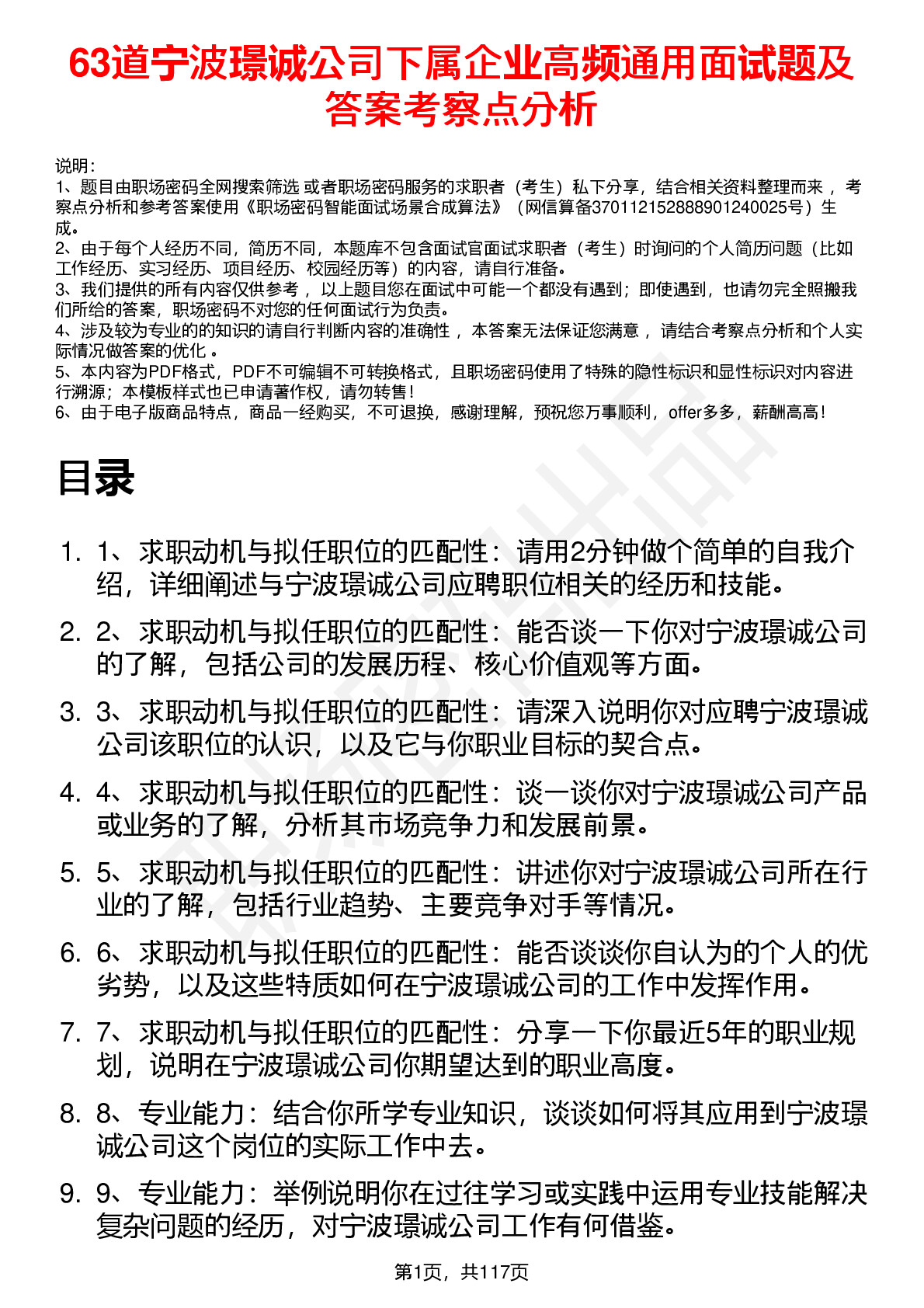 63道宁波璟诚公司下属企业高频通用面试题及答案考察点分析

说明：
1、题目由职场密码全网搜索筛选 或者职场密码服务的求职者（考生）私下分享，结合相关资料整理而来， 考察点分析和参考答案使用《职场密码智能面试场景合成算法》（网信算备370112152888901240025号）生成。
2、由于每个人经历不同，简历不同，本题库不包含面试官面试求职者（考生）时询问的个人简历问题（比如工作经历、实习经历、项目经历、校园经历等）的内容，请自行准备。
3、我们提供的所有内容仅供参考， 以上题目您在面试中可能一个都没有遇到；即使遇到，也请勿完全照搬我们所给的答案，职场密码不对您的任何面试行为负责。
4、涉及较为专业的的知识的请自行判断内容的准确性， 本答案无法保证您满意， 请结合考察点分析和个人实际情况做答案的优化 。
5、本内容为PDF格式，PDF不可编辑不可转换格式，且职场密码使用了特殊的隐性标识和显性标识对内容进行溯源；本模板样式也已申请著作权，请勿转售！
6、由于电子版商品特点，商品一经购买，不可退换，感谢理解，预祝您万事顺利，offer多多，薪酬高高！

目录

1. 1、求职动机与拟任职位的匹配性：请用2分钟做个简单的自我介绍，详细阐述与宁波璟诚公司应聘职位相关的经历和技能。
2. 2、求职动机与拟任职位的匹配性：能否谈一下你对宁波璟诚公司的了解，包括公司的发展历程、核心价值观等方面。
3. 3、求职动机与拟任职位的匹配性：请深入说明你对应聘宁波璟诚公司该职位的认识，以及它与你职业目标的契合点。
4. 4、求职动机与拟任职位的匹配性：谈一谈你对宁波璟诚公司产品或业务的了解，分析其市场竞争力和发展前景。
5. 5、求职动机与拟任职位的匹配性：讲述你对宁波璟诚公司所在行业的了解，包括行业趋势、主要竞争对手等情况。
6. 6、求职动机与拟任职位的匹配性：能否谈谈你自认为的个人的优劣势，以及这些特质如何在宁波璟诚公司的工作中发挥作用。
7. 7、求职动机与拟任职位的匹配性：分享一下你最近5年的职业规划，说明在宁波璟诚公司你期望达到的职业高度。
8. 8、专业能力：结合你所学专业知识，谈谈如何将其应用到宁波璟诚公司这个岗位的实际工作中去。
9. 9、专业能力：举例说明你在过往学习或实践中运用专业技能解决复杂问题的经历，对宁波璟诚公司工作有何借鉴。

第1页，共117页